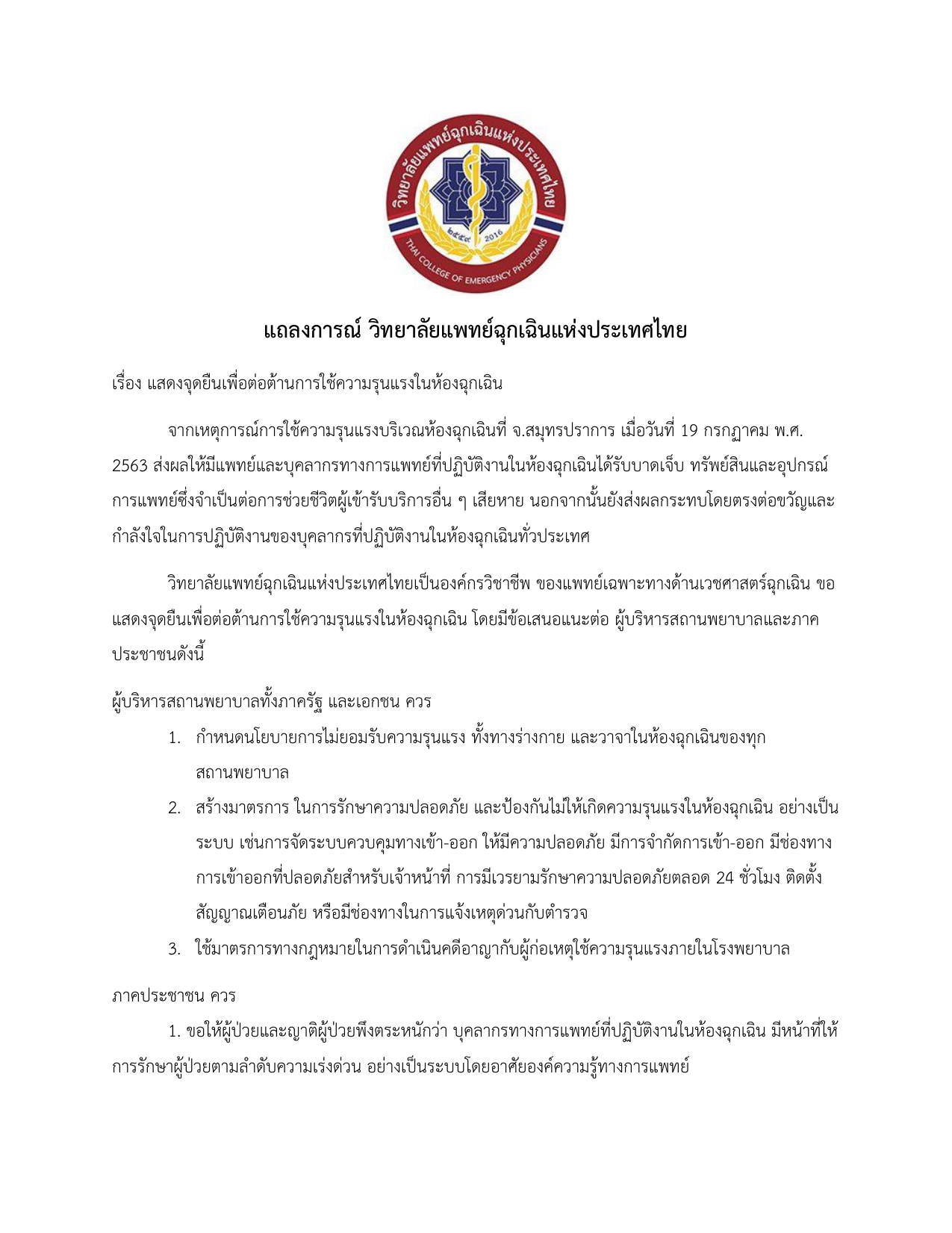 วิทยาลัยแพทย์ฉุกเฉินแห่งประเทศไทย
๒๕๕๙ 2016
THAI COLLEGE OF EMERGENCY PHYSICIANS

แถลงการณ์ วิทยาลัยแพทย์ฉุกเฉินแห่งประเทศไทย

เรื่อง แสดงจุดยืนเพื่อต่อต้านการใช้ความรุนแรงในห้องฉุกเฉิน

จากเหตุการณ์การใช้ความรุนแรงบริเวณห้องฉุกเฉินที่ จ.สมุทรปราการ เมื่อวันที่ 19 กรกฎาคม พ.ศ. 2563 ส่งผลให้มีแพทย์และบุคลากรทางการแพทย์ที่ปฏิบัติงานในห้องฉุกเฉินได้รับบาดเจ็บ ทรัพย์สินและอุปกรณ์การแพทย์ซึ่งจำเป็นต่อการช่วยชีวิตผู้เข้ารับบริการอื่น ๆ เสียหาย นอกจากนั้นยังส่งผลกระทบโดยตรงต่อขวัญและกำลังใจในการปฏิบัติงานของบุคลากรที่ปฏิบัติงานในห้องฉุกเฉินทั่วประเทศ

วิทยาลัยแพทย์ฉุกเฉินแห่งประเทศไทยเป็นองค์กรวิชาชีพ ของแพทย์เฉพาะทางด้านเวชศาสตร์ฉุกเฉิน ขอแสดงจุดยืนเพื่อต่อต้านการใช้ความรุนแรงในห้องฉุกเฉิน โดยมีข้อเสนอแนะต่อ ผู้บริหารสถานพยาบาลและภาคประชาชนดังนี้

ผู้บริหารสถานพยาบาลทั้งภาครัฐ และเอกชน ควร
1. กำหนดนโยบายการไม่ยอมรับความรุนแรง ทั้งทางร่างกาย และวาจาในห้องฉุกเฉินของทุกสถานพยาบาล
2. สร้างมาตรการ ในการรักษาความปลอดภัย และป้องกันไม่ให้เกิดความรุนแรงในห้องฉุกเฉิน อย่างเป็นระบบ เช่นการจัดระบบควบคุมทางเข้า-ออก ให้มีความปลอดภัย มีการจำกัดการเข้า-ออก มีช่องทางการเข้าออกที่ปลอดภัยสำหรับเจ้าหน้าที่ การมีเวรยามรักษาความปลอดภัยตลอด 24 ชั่วโมง ติดตั้งสัญญาณเตือนภัย หรือมีช่องทางในการแจ้งเหตุด่วนกับตำรวจ
3. ใช้มาตรการทางกฎหมายในการดำเนินคดีอาญากับผู้ก่อเหตุใช้ความรุนแรงภายในโรงพยาบาล

ภาคประชาชน ควร
1. ขอให้ผู้ป่วยและญาติผู้ป่วยพึงตระหนักว่า บุคลากรทางการแพทย์ที่ปฏิบัติงานในห้องฉุกเฉิน มีหน้าที่ให้การรักษาผู้ป่วยตามลำดับความเร่งด่วน อย่างเป็นระบบโดยอาศัยองค์ความรู้ทางการแพทย์